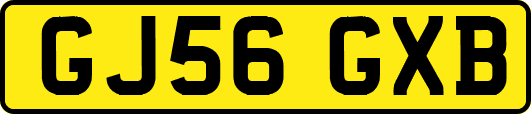 GJ56 GXB